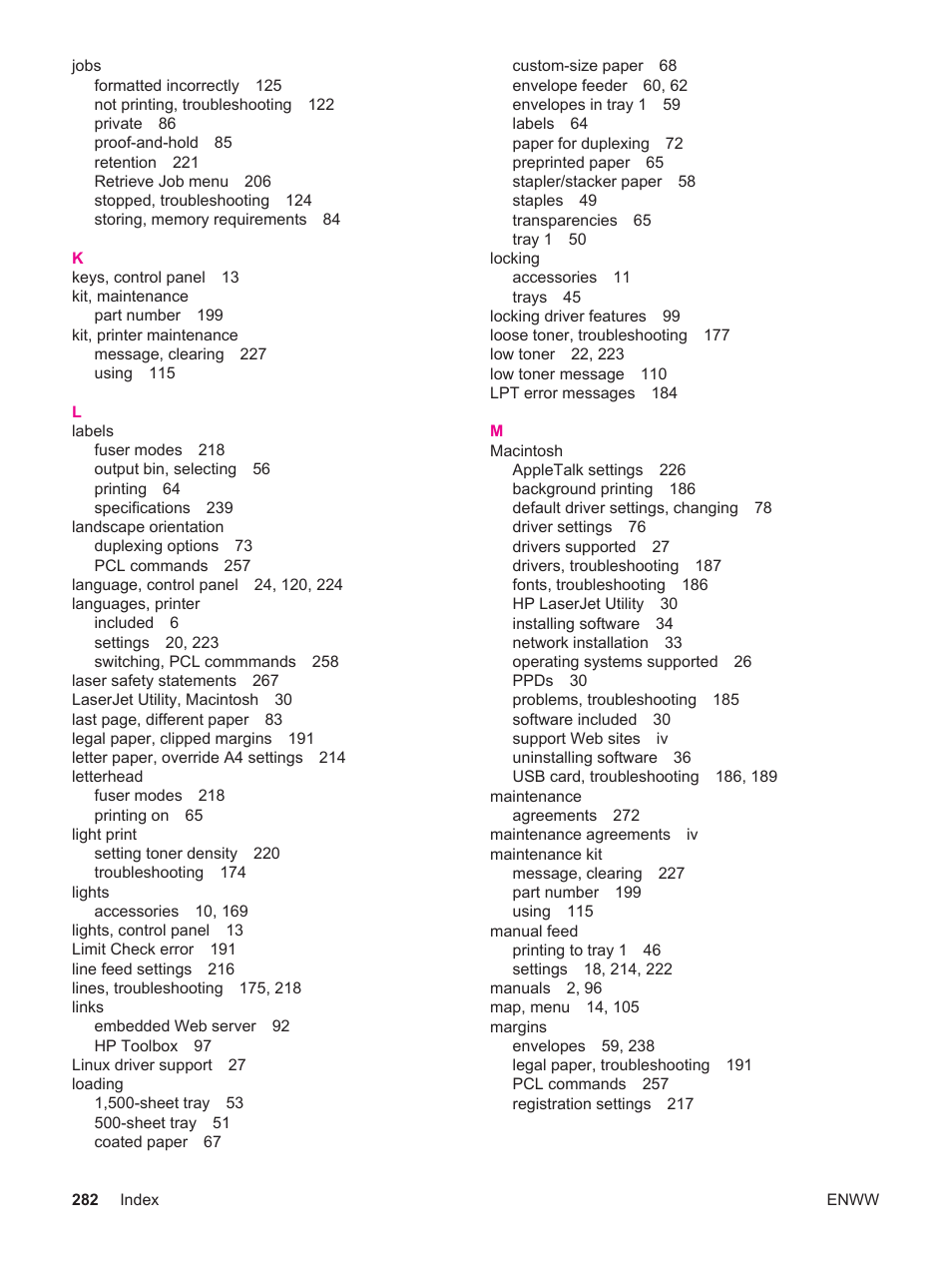 jobs
formatted incorrectly 125
not printing, troubleshooting 122
private 86
proof-and-hold 85
retention 221
Retrieve Job menu 206
stopped, troubleshooting 124
storing, memory requirements 84

K
keys, control panel 13
kit, maintenance
part number 199
kit, printer maintenance
message, clearing 227
using 115

L
labels
fuser modes 218
output bin, selecting 56
printing 64
specifications 239
landscape orientation
duplexing options 73
PCL commands 257
language, control panel 24, 120, 224
languages, printer
included 6
settings 20, 223
switching, PCL commmands 258
laser safety statements 267
LaserJet Utility, Macintosh 30
last page, different paper 83
legal paper, clipped margins 191
letter paper, override A4 settings 214
letterhead
fuser modes 218
printing on 65
light print
setting toner density 220
troubleshooting 174
lights
accessories 10, 169
lights, control panel 13
Limit Check error 191
line feed settings 216
lines, troubleshooting 175, 218
links
embedded Web server 92
HP Toolbox 97
Linux driver support 27
loading
1,500-sheet tray 53
500-sheet tray 51
coated paper 67

custom-size paper 68
envelope feeder 60, 62
envelopes in tray 1 59
labels 64
paper for duplexing 72
preprinted paper 65
stapler/stacker paper 58
staples 49
transparencies 65
tray 1 50
locking
accessories 11
trays 45
locking driver features 99
loose toner, troubleshooting 177
low toner 22, 223
low toner message 110
LPT error messages 184

M
Macintosh
AppleTalk settings 226
background printing 186
default driver settings, changing 78
driver settings 76
drivers supported 27
drivers, troubleshooting 187
fonts, troubleshooting 186
HP LaserJet Utility 30
installing software 34
network installation 33
operating systems supported 26
PPDs 30
problems, troubleshooting 185
software included 30
support Web sites iv
uninstalling software 36
USB card, troubleshooting 186, 189
maintenance
agreements 272
maintenance agreements iv
maintenance kit
message, clearing 227
part number 199
using 115
manual feed
printing to tray 1 46
settings 18, 214, 222
manuals 2, 96
map, menu 14, 105
margins
envelopes 59, 238
legal paper, troubleshooting 191
PCL commands 257
registration settings 217

282 Index ENWW